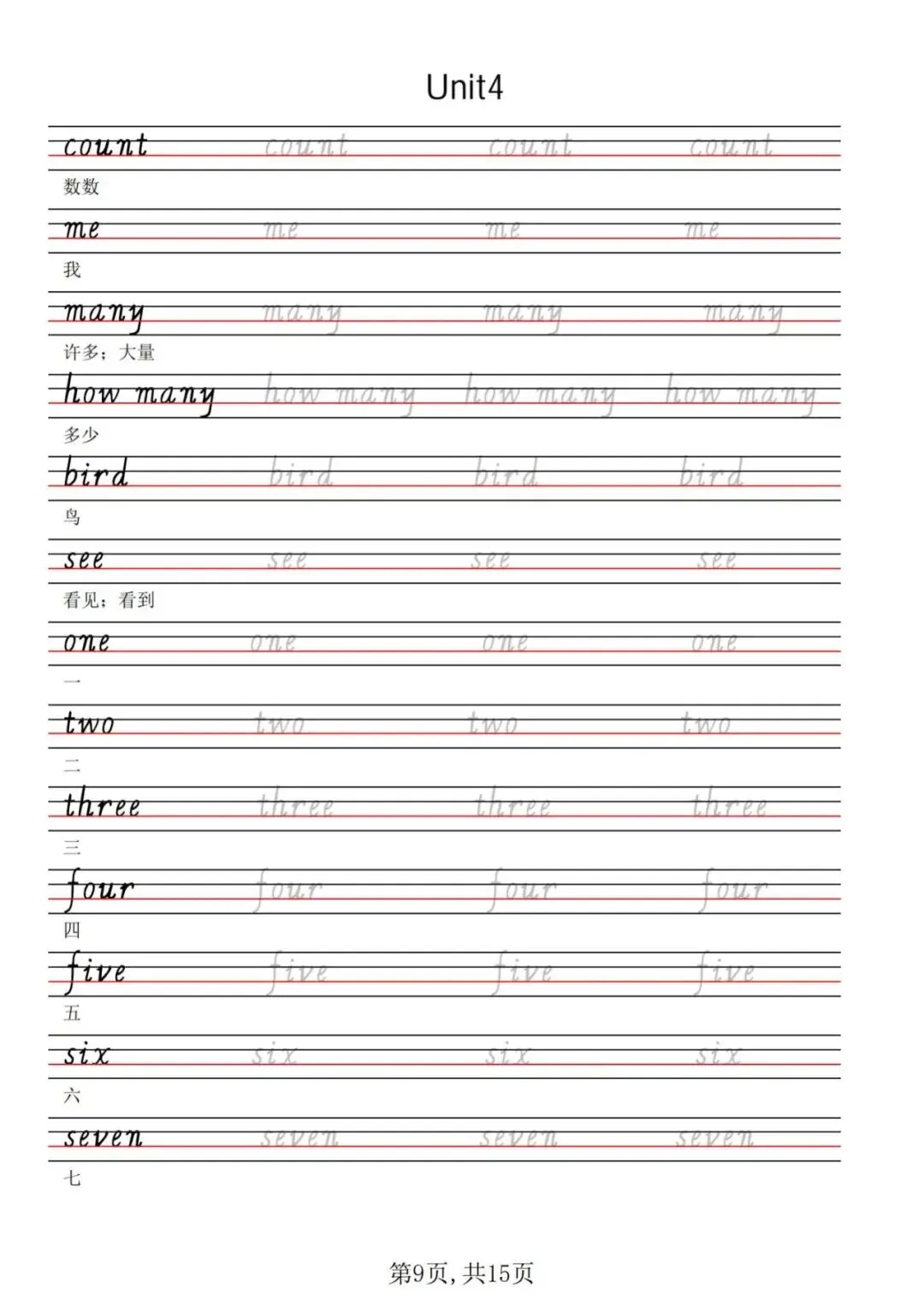 Unit4

count count count count
数数

me me me me
我

many many many many
许多；大量

how many how many how many how many
多少

bird bird bird bird
鸟

see see see see
看见；看到

one one one one
一

two two two two
二

three three three three
三

four four four four
四

five five five five
五

six six six six
六

seven seven seven seven
七

第9页，共15页